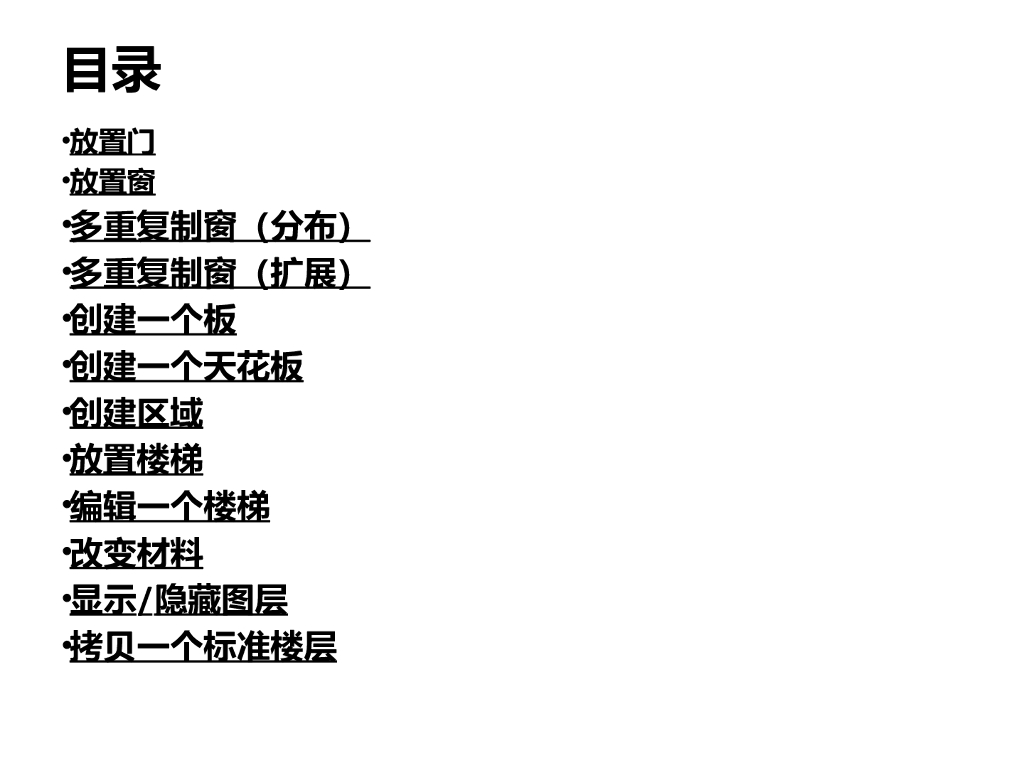 目录

• 放置门
• 放置窗
• 多重复制窗（分布）
• 多重复制窗（扩展）
• 创建一个板
• 创建一个天花板
• 创建区域
• 放置楼梯
• 编辑一个楼梯
• 改变材料
• 显示/隐藏图层
• 拷贝一个标准楼层